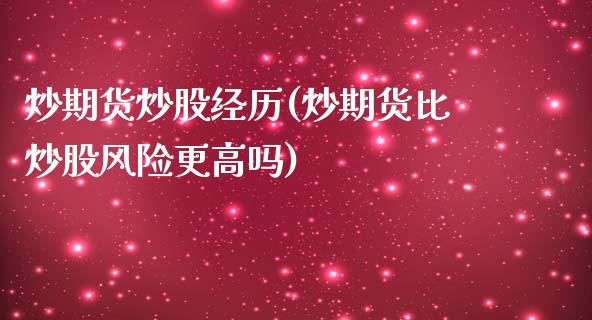 炒期货炒股经历(炒期货比炒股风险更高吗)